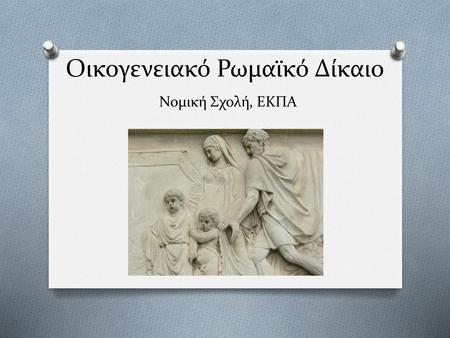 Οικογενειακό Ρωμαϊκό Δίκαιο

Νομική Σχολή, ΕΚΠΑ